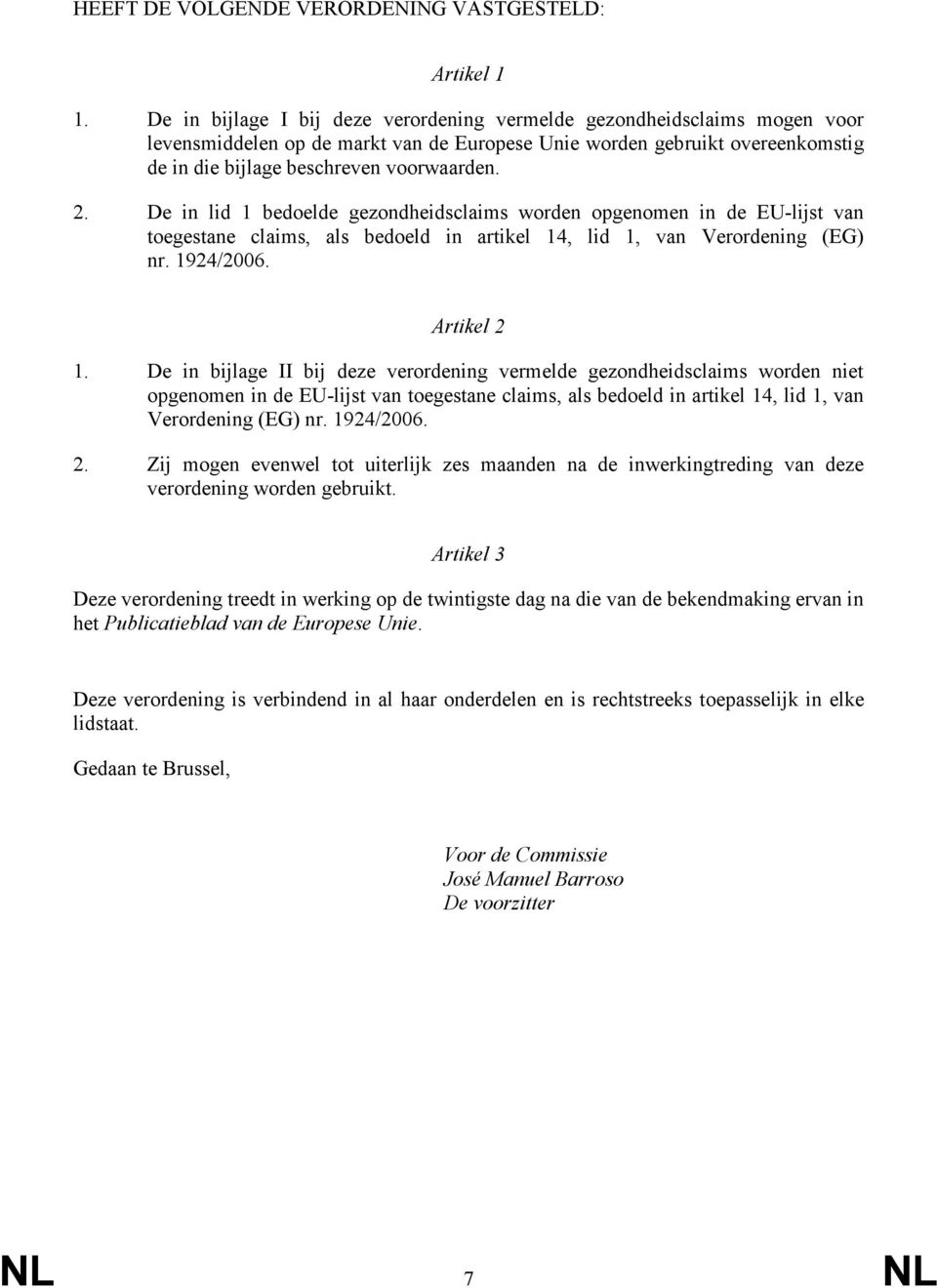 HEEFT DE VOLGENDE VERORDENING VASTGESTELD:

Artikel 1

1. De in bijlage I bij deze verordening vermelde gezondheidsclaims mogen voor levensmiddelen op de markt van de Europese Unie worden gebruikt overeenkomstig de in die bijlage beschreven voorwaarden.

2. De in lid 1 bedoelde gezondheidsclaims worden opgenomen in de EU-lijst van toegestane claims, als bedoeld in artikel 14, lid 1, van Verordening (EG) nr. 1924/2006.

Artikel 2

1. De in bijlage II bij deze verordening vermelde gezondheidsclaims worden niet opgenomen in de EU-lijst van toegestane claims, als bedoeld in artikel 14, lid 1, van Verordening (EG) nr. 1924/2006.

2. Zij mogen evenwel tot uiterlijk zes maanden na de inwerkingtreding van deze verordening worden gebruikt.

Artikel 3

Deze verordening treedt in werking op de twintigste dag na die van de bekendmaking ervan in het Publicatieblad van de Europese Unie.

Deze verordening is verbindend in al haar onderdelen en is rechtstreeks toepasselijk in elke lidstaat.

Gedaan te Brussel,

Voor de Commissie
José Manuel Barroso
De voorzitter

NL 7 NL